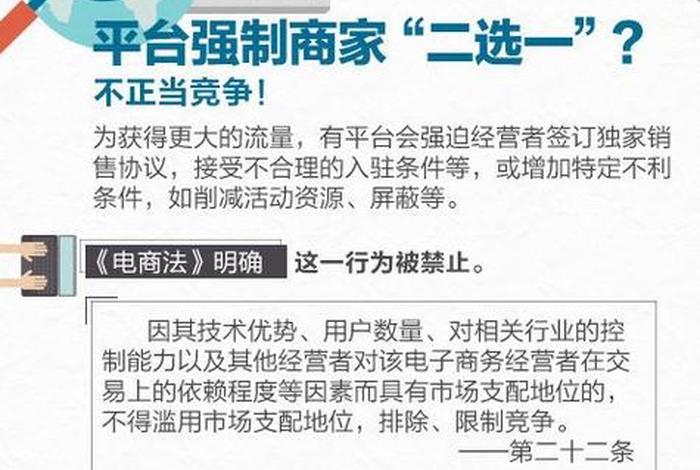 平台强制商家“二选一”？

不正当竞争！

为获得更大的流量，有平台会强迫经营者签订独家销售协议，接受不合理的入驻条件等，或增加特定不利条件，如削减活动资源、屏蔽等。

《电商法》明确 这一行为被禁止。

因其技术优势、用户数量、对相关行业的控制能力以及其他经营者对该电子商务经营者在交易上的依赖程度等因素而具有市场支配地位的，不得滥用市场支配地位，排除、限制竞争。

——第二十二条